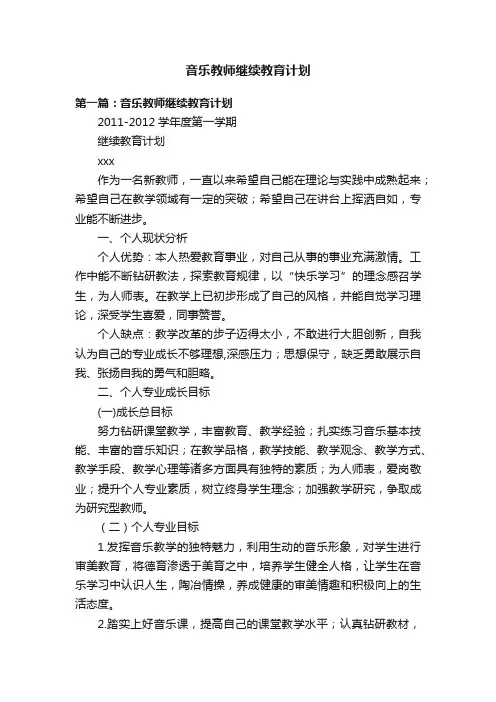 音乐教师继续教育计划

第一篇：音乐教师继续教育计划

2011-2012 学年度第一学期

继续教育计划

xxx

作为一名新教师，一直以来希望自己能在理论与实践中成熟起来；希望自己在教学领域有一定的突破；希望自己在讲台上挥洒自如，专业能不断进步。

一、个人现状分析

个人优势：本人热爱教育事业，对自己从事的事业充满激情。工作中能不断钻研教法，探索教育规律，以“快乐学习”的理念感召学生，为人师表。在教学上已初步形成了自己的风格，并能自觉学习理论，深受学生喜爱，同事赞誉。

个人缺点：教学改革的步子迈得太小，不敢进行大胆创新，自我认为自己的专业成长不够理想,深感压力；思想保守，缺乏勇敢展示自我、张扬自我的勇气和胆略。

二、个人专业成长目标

(一)成长总目标

努力钻研课堂教学，丰富教育、教学经验；扎实练习音乐基本技能、丰富的音乐知识；在教学品格，教学技能、教学观念、教学方式、教学手段、教学心理等诸多方面具有独特的素质；为人师表，爱岗敬业；提升个人专业素质，树立终身学生理念；加强教学研究，争取成为研究型教师。

（二）个人专业目标

1.发挥音乐教学的独特魅力，利用生动的音乐形象，对学生进行审美教育，将德育渗透于美育之中，培养学生健全人格，让学生在音乐学习中认识人生，陶冶情操，养成健康的审美情趣和积极向上的生活态度。

2.踏实上好音乐课，提高自己的课堂教学水平；认真钻研教材，